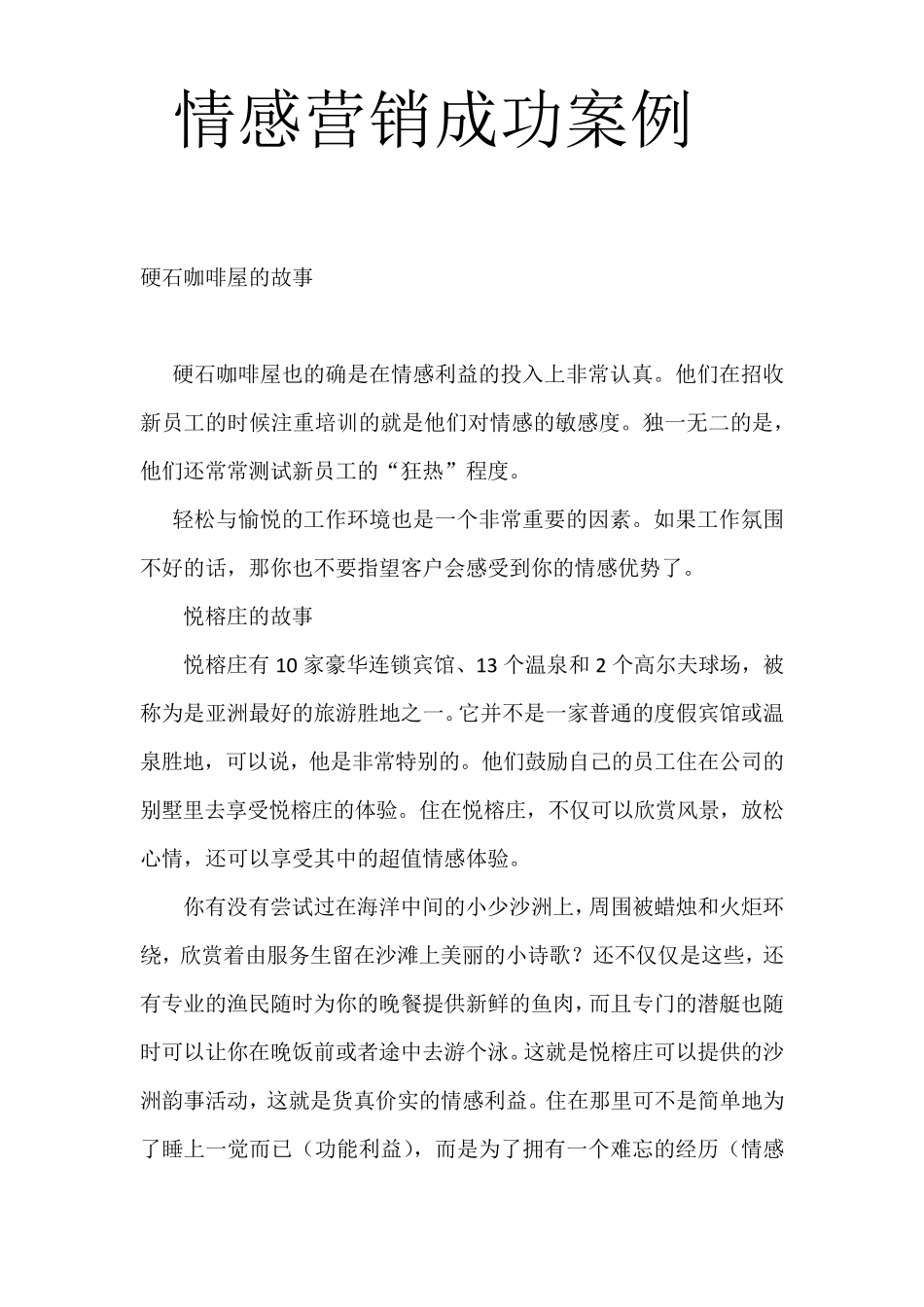 情感营销成功案例

硬石咖啡屋的故事

硬石咖啡屋也的确是在情感利益的投入上非常认真。他们在招收新员工的时候注重培训的就是他们对情感的敏感度。独一无二的是，他们还常常测试新员工的“狂热”程度。

轻松与愉悦的工作环境也是一个非常重要的因素。如果工作氛围不好的话，那你也不要指望客户会感受到你的情感优势了。

悦榕庄的故事

悦榕庄有 10 家豪华连锁宾馆、13 个温泉和 2 个高尔夫球场，被称为是亚洲最好的旅游胜地之一。它并不是一家普通的度假宾馆或温泉胜地，可以说，他是非常特别的。他们鼓励自己的员工住在公司的别墅里去享受悦榕庄的体验。住在悦榕庄，不仅可以欣赏风景，放松心情，还可以享受其中的超值情感体验。

你有没有尝试过在海洋中间的小少沙洲上，周围被蜡烛和火炬环绕，欣赏着由服务生留在沙滩上美丽的小诗歌？还不仅仅是这些，还有专业的渔民随时为你的晚餐提供新鲜的鱼肉，而且专门的潜艇也随时可以让你在晚饭前或者途中去游个泳。这就是悦榕庄可以提供的沙洲韵事活动，这就是货真价实的情感利益。住在那里可不是简单地为了睡上一觉而已（功能利益），而是为了拥有一个难忘的经历（情感